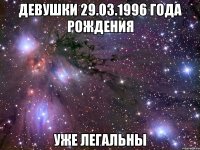 ДЕВУШКИ 29.03.1996 ГОДА РОЖДЕНИЯ

УЖЕ ЛЕГАЛЬНЫ